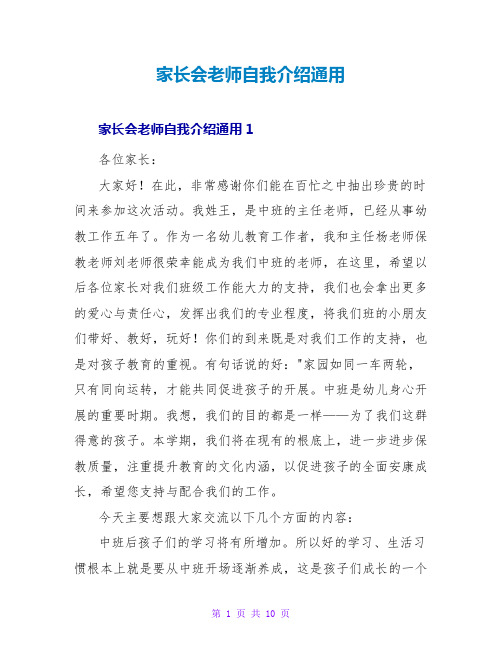 家长会老师自我介绍通用

家长会老师自我介绍通用 1

各位家长：

大家好！在此，非常感谢你们能在百忙之中抽出珍贵的时间来参加这次活动。我姓王，是中班的主任老师，已经从事幼教工作五年了。作为一名幼儿教育工作者，我和主任杨老师保教老师刘老师很荣幸能成为我们中班的老师，在这里，希望以后各位家长对我们班级工作能大力的支持，我们也会拿出更多的爱心与责任心，发挥出我们的专业程度，将我们班的小朋友们带好、教好，玩好！你们的到来既是对我们工作的支持，也是对孩子教育的重视。有句话说的好："家园如同一车两轮，只有同向运转，才能共同促进孩子的开展。中班是幼儿身心开展的重要时期。我想，我们的目的都是一样——为了我们这群得意的孩子。本学期，我们将在现有的根底上，进一步进步保教质量，注重提升教育的文化内涵，以促进孩子的全面安康成长，希望您支持与配合我们的工作。

今天主要想跟大家交流以下几个方面的内容：

中班后孩子们的学习将有所增加。所以好的学习、生活习惯根本上就是要从中班开场逐渐养成，这是孩子们成长的一个

第 1 页 共 10 页